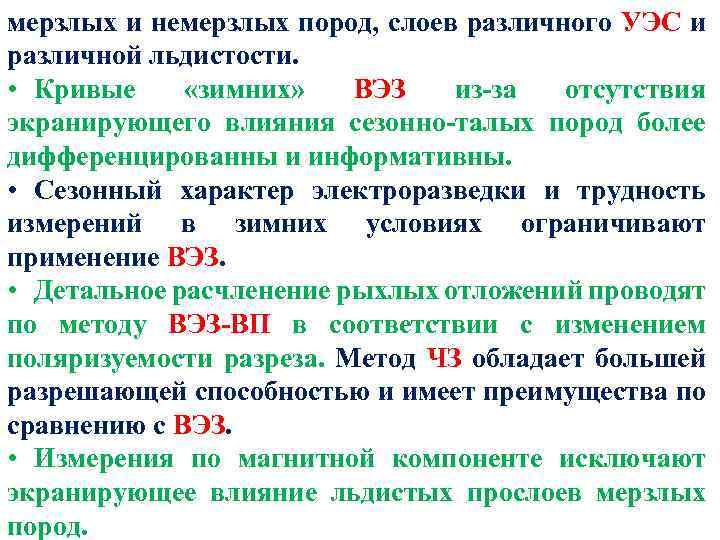 мерзлых и немерзлых пород, слоев различного УЭС и различной льдистости.

• Кривые «зимних» ВЭЗ из-за отсутствия экранирующего влияния сезонно-талых пород более дифференцированны и информативны.

• Сезонный характер электроразведки и трудность измерений в зимних условиях ограничивают применение ВЭЗ.

• Детальное расчленение рыхлых отложений проводят по методу ВЭЗ-ВП в соответствии с изменением поляризуемости разреза. Метод ЧЗ обладает большей разрешающей способностью и имеет преимущества по сравнению с ВЭЗ.

• Измерения по магнитной компоненте исключают экранирующее влияние льдистых прослоев мерзлых пород.